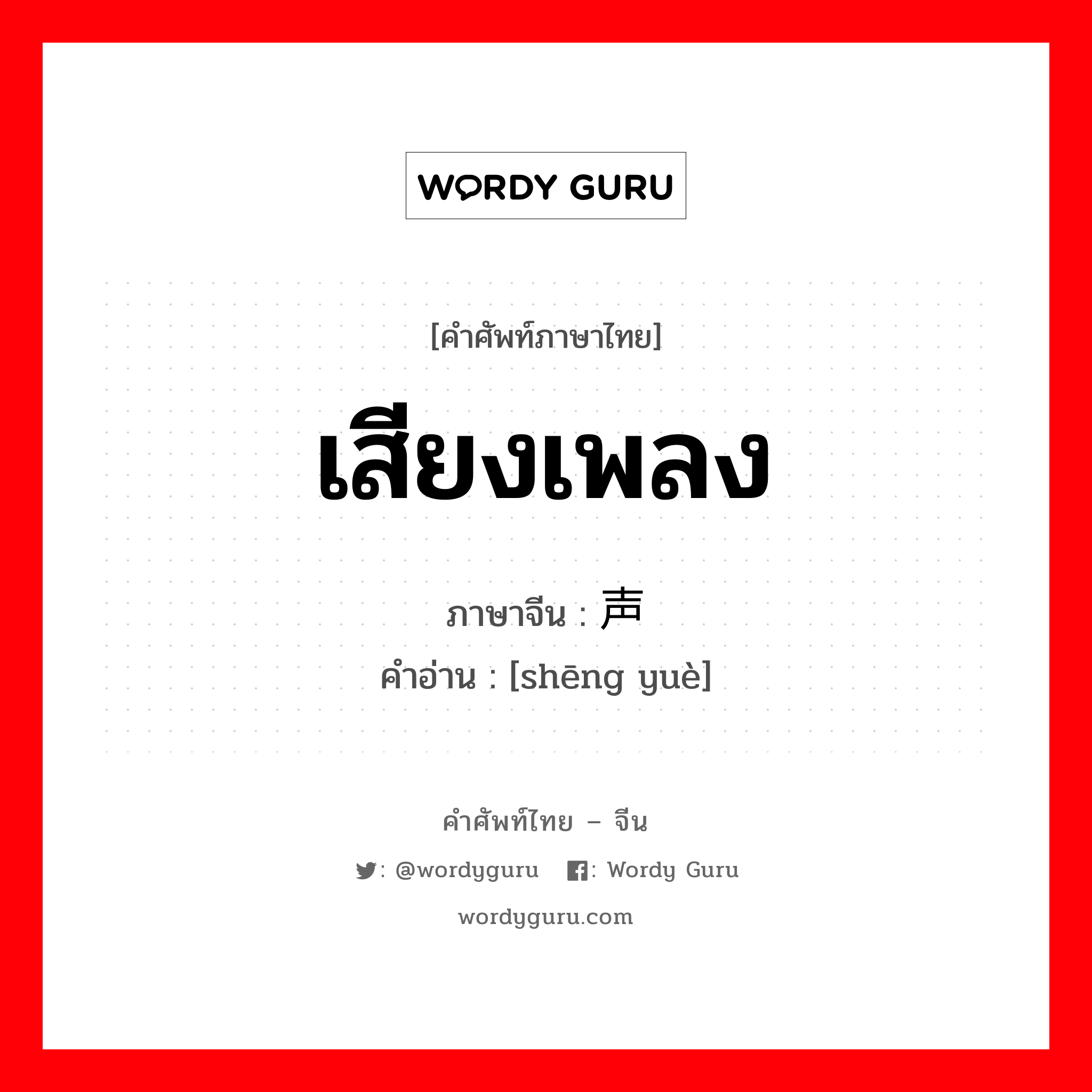 WORDY GURU

[คำศัพท์ภาษาไทย]

เสียงเพลง

ภาษาจีน : 声

คำอ่าน : [shēng yuè]

คำศัพท์ไทย – จีน

: @wordyguru : Wordy Guru

wordyguru.com